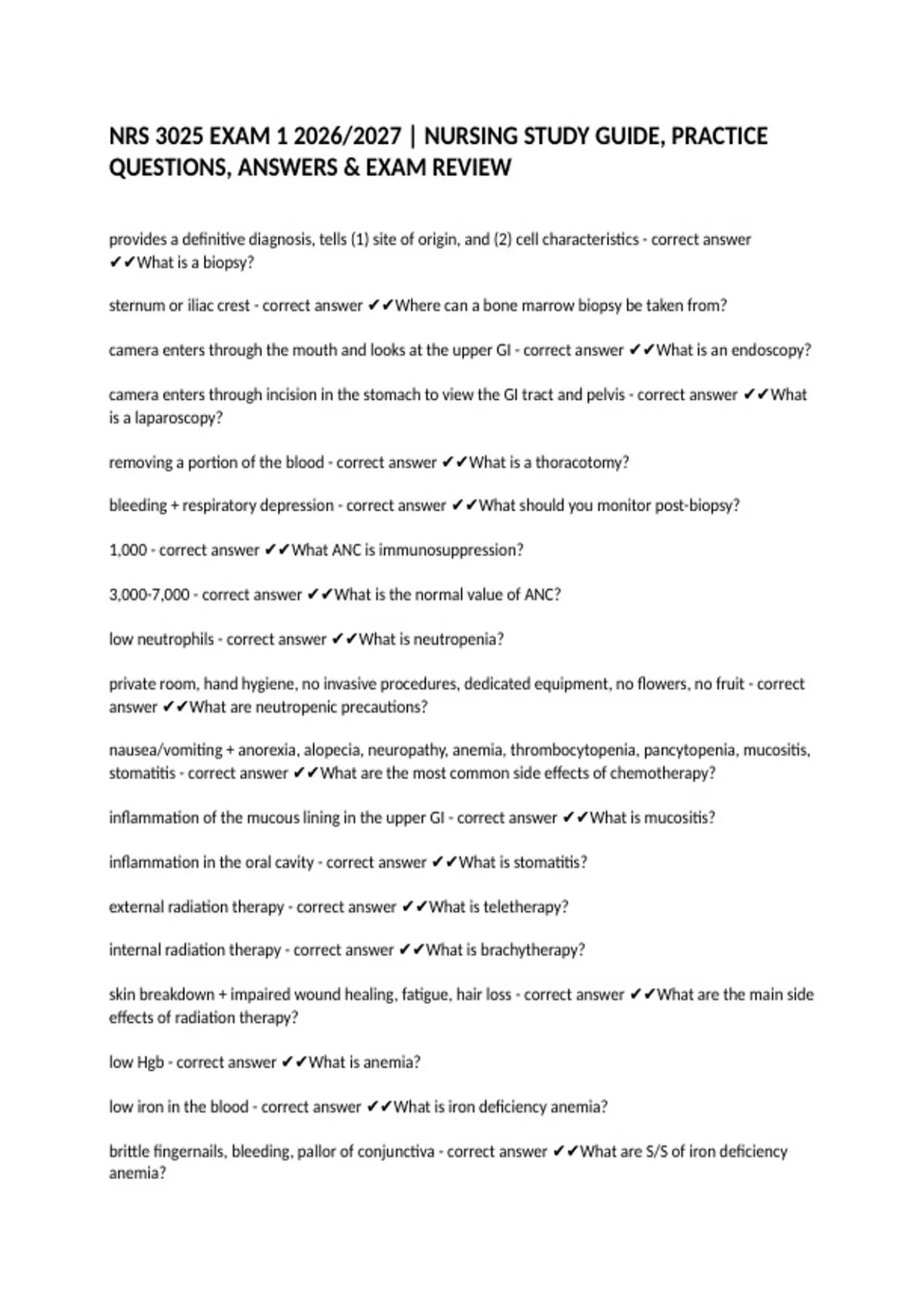 NRS 3025 EXAM 1 2026/2027 | NURSING STUDY GUIDE, PRACTICE QUESTIONS, ANSWERS & EXAM REVIEW

provides a definitive diagnosis, tells (1) site of origin, and (2) cell characteristics - correct answer ✔✔What is a biopsy?

sternum or iliac crest - correct answer ✔✔Where can a bone marrow biopsy be taken from?

camera enters through the mouth and looks at the upper GI - correct answer ✔✔What is an endoscopy?

camera enters through incision in the stomach to view the GI tract and pelvis - correct answer ✔✔What is a laparoscopy?

removing a portion of the blood - correct answer ✔✔What is a thoracotomy?

bleeding + respiratory depression - correct answer ✔✔What should you monitor post-biopsy?

1,000 - correct answer ✔✔What ANC is immunosuppression?

3,000-7,000 - correct answer ✔✔What is the normal value of ANC?

low neutrophils - correct answer ✔✔What is neutropenia?

private room, hand hygiene, no invasive procedures, dedicated equipment, no flowers, no fruit - correct answer ✔✔What are neutropenic precautions?

nausea/vomiting + anorexia, alopecia, neuropathy, anemia, thrombocytopenia, pancytopenia, mucositis, stomatitis - correct answer ✔✔What are the most common side effects of chemotherapy?

inflammation of the mucous lining in the upper GI - correct answer ✔✔What is mucositis?

inflammation in the oral cavity - correct answer ✔✔What is stomatitis?

external radiation therapy - correct answer ✔✔What is teletherapy?

internal radiation therapy - correct answer ✔✔What is brachytherapy?

skin breakdown + impaired wound healing, fatigue, hair loss - correct answer ✔✔What are the main side effects of radiation therapy?

low Hgb - correct answer ✔✔What is anemia?

low iron in the blood - correct answer ✔✔What is iron deficiency anemia?

brittle fingernails, bleeding, pallor of conjunctiva - correct answer ✔✔What are S/S of iron deficiency anemia?